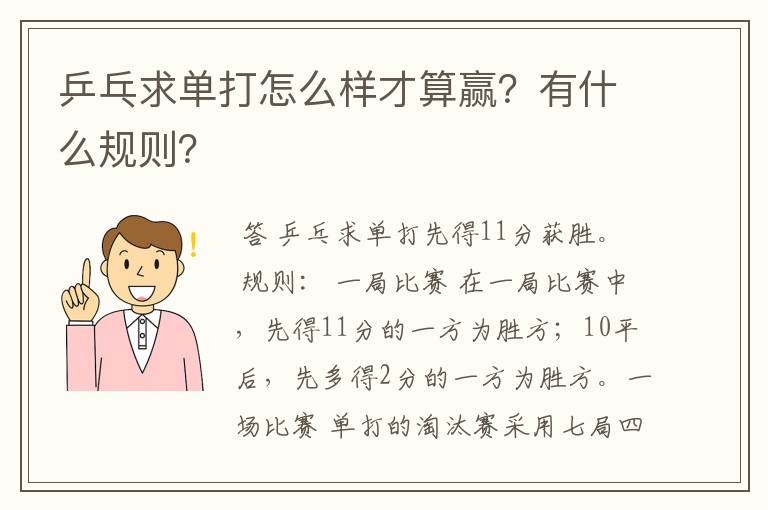 乒乓求单打怎么样才算赢？有什么规则？

答 乒乓求单打先得11分获胜。
规则： 一局比赛 在一局比赛中，先得11分的一方为胜方；10平后，先多得2分的一方为胜方。一场比赛 单打的淘汰赛采用七局四